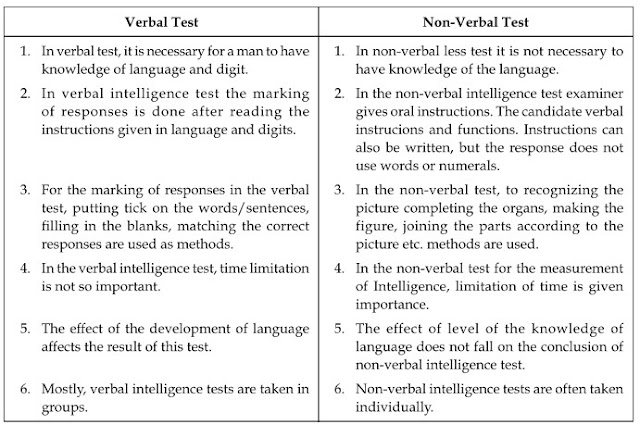 | Verbal Test | Non-Verbal Test |
|---|---|
| 1. In verbal test, it is necessary for a man to have knowledge of language and digit. | 1. In non-verbal less test it is not necessary to have knowledge of the language. |
| 2. In verbal intelligence test the marking of responses is done after reading the instructions given in language and digits. | 2. In the non-verbal intelligence test examiner gives oral instructions. The candidate verbal instrucions and functions. Instructions can also be written, but the response does not use words or numerals. |
| 3. For the marking of responses in the verbal test, putting tick on the words/sentences, filling in the blanks, matching the correct responses are used as methods. | 3. In the non-verbal test, to recognizing the picture completing the organs, making the figure, joining the parts according to the picture etc. methods are used. |
| 4. In the verbal intelligence test, time limitation is not so important. | 4. In the non-verbal test for the measurement of Intelligence, limitation of time is given importance. |
| 5. The effect of the development of language affects the result of this test. | 5. The effect of level of the knowledge of language does not fall on the conclusion of non-verbal intelligence test. |
| 6. Mostly, verbal intelligence tests are taken in groups. | 6. Non-verbal intelligence tests are often taken individually. |